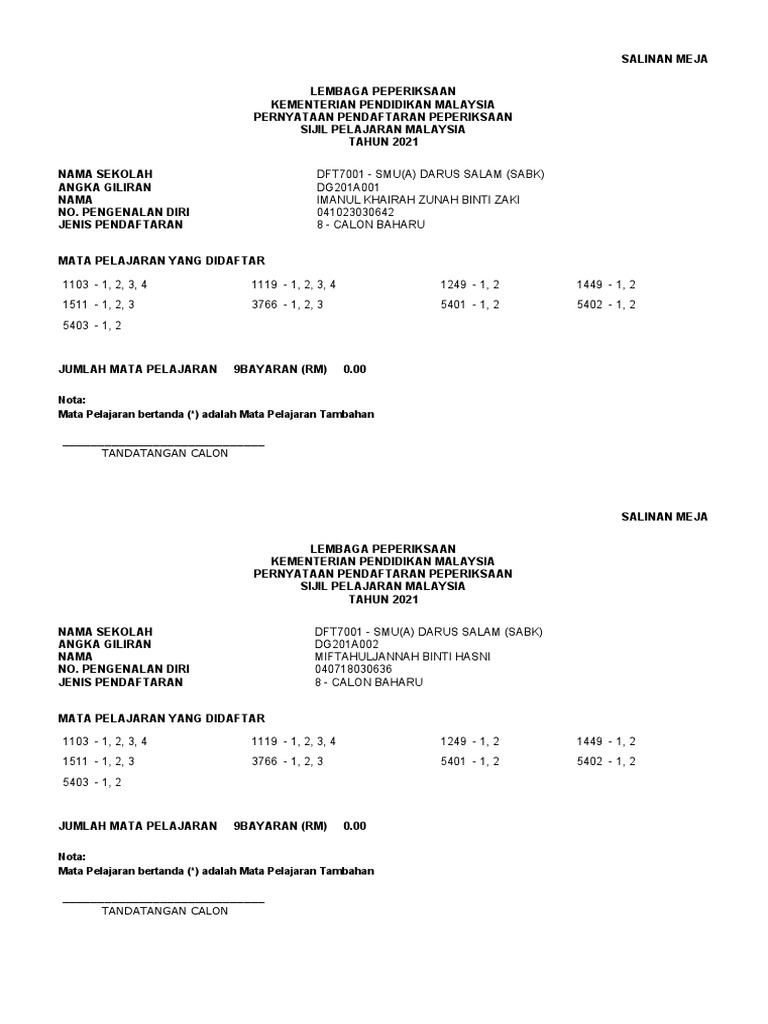 SALINAN MEJA

LEMBAGA PEPERIKSAAN
KEMENTERIAN PENDIDIKAN MALAYSIA
PERNYATAAN PENDAFTARAN PEPERIKSAAN
SIJIL PELAJARAN MALAYSIA
TAHUN 2021

NAMA SEKOLAH DFT7001 - SMU(A) DARUS SALAM (SABK)
ANGKA GILIRAN DG201A001
NAMA IMANUL KHAIRAH ZUNAH BINTI ZAKI
NO. PENGENALAN DIRI 041023030642
JENIS PENDAFTARAN 8 - CALON BAHARU

MATA PELAJARAN YANG DIDAFTAR

1103 - 1, 2, 3, 4 1119 - 1, 2, 3, 4 1249 - 1, 2 1449 - 1, 2
1511 - 1, 2, 3 3766 - 1, 2, 3 5401 - 1, 2 5402 - 1, 2
5403 - 1, 2

JUMLAH MATA PELAJARAN 9BAYARAN (RM) 0.00

Nota:
Mata Pelajaran bertanda (*) adalah Mata Pelajaran Tambahan

TANDATANGAN CALON

SALINAN MEJA

LEMBAGA PEPERIKSAAN
KEMENTERIAN PENDIDIKAN MALAYSIA
PERNYATAAN PENDAFTARAN PEPERIKSAAN
SIJIL PELAJARAN MALAYSIA
TAHUN 2021

NAMA SEKOLAH DFT7001 - SMU(A) DARUS SALAM (SABK)
ANGKA GILIRAN DG201A002
NAMA MIFTAHULJANNAH BINTI HASNI
NO. PENGENALAN DIRI 040718030636
JENIS PENDAFTARAN 8 - CALON BAHARU

MATA PELAJARAN YANG DIDAFTAR

1103 - 1, 2, 3, 4 1119 - 1, 2, 3, 4 1249 - 1, 2 1449 - 1, 2
1511 - 1, 2, 3 3766 - 1, 2, 3 5401 - 1, 2 5402 - 1, 2
5403 - 1, 2

JUMLAH MATA PELAJARAN 9BAYARAN (RM) 0.00

Nota:
Mata Pelajaran bertanda (*) adalah Mata Pelajaran Tambahan

TANDATANGAN CALON